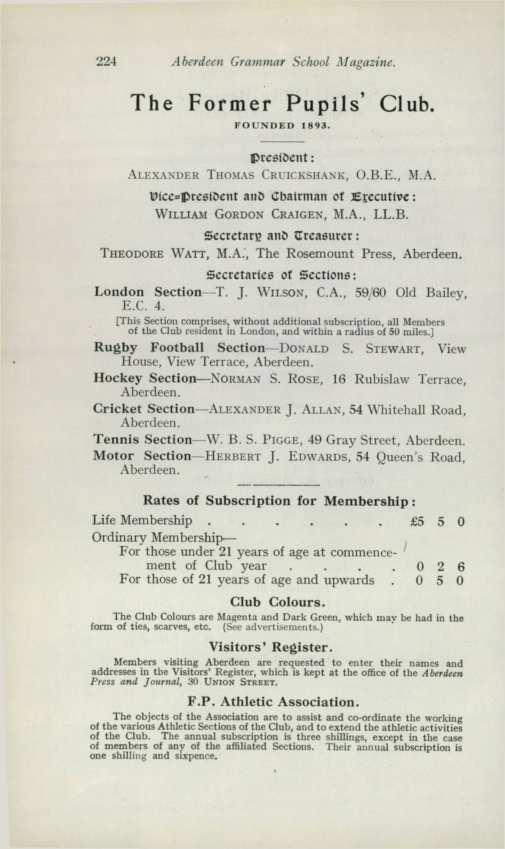 224 Aberdeen Grammar School Magazine.

The Former Pupils' Club.

FOUNDED 1893.

President:

ALEXANDER THOMAS CRUICKSHANK, O.B.E., M.A.

Vice-President and Chairman of Executive:

WILLIAM GORDON CRAIGEN, M.A., LL.B.

Secretary and Treasurer:

THEODORE WATT, M.A., The Rosemount Press, Aberdeen.

Secretaries of Sections:

London Section—T. J. WILSON, C.A., 59/60 Old Bailey, E.C. 4.

[This Section comprises, without additional subscription, all Members of the Club resident in London, and within a radius of 50 miles.]

Rugby Football Section—DONALD S. STEWART, View House, View Terrace, Aberdeen.

Hockey Section—NORMAN S. ROSE, 16 Rubislaw Terrace, Aberdeen.

Cricket Section—ALEXANDER J. ALLAN, 54 Whitehall Road, Aberdeen.

Tennis Section—W. B. S. PIGGE, 49 Gray Street, Aberdeen.

Motor Section—HERBERT J. EDWARDS, 54 Queen's Road, Aberdeen.

Rates of Subscription for Membership:

Life Membership . . . . . . . £5 5 0

Ordinary Membership—

For those under 21 years of age at commencement of Club year . . . . 0 2 6

For those of 21 years of age and upwards . 0 5 0

Club Colours.

The Club Colours are Magenta and Dark Green, which may be had in the form of ties, scarves, etc. (See advertisements.)

Visitors' Register.

Members visiting Aberdeen are requested to enter their names and addresses in the Visitors' Register, which is kept at the office of the Aberdeen Press and Journal, 30 UNION STREET.

F.P. Athletic Association.

The objects of the Association are to assist and co-ordinate the working of the various Athletic Sections of the Club, and to extend the athletic activities of the Club. The annual subscription is three shillings, except in the case of members of any of the affiliated Sections. Their annual subscription is one shilling and sixpence.